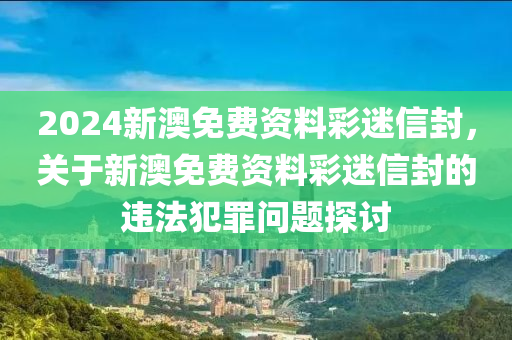 2024新澳免费资料彩迷信封，关于新澳免费资料彩迷信封的违法犯罪问题探讨